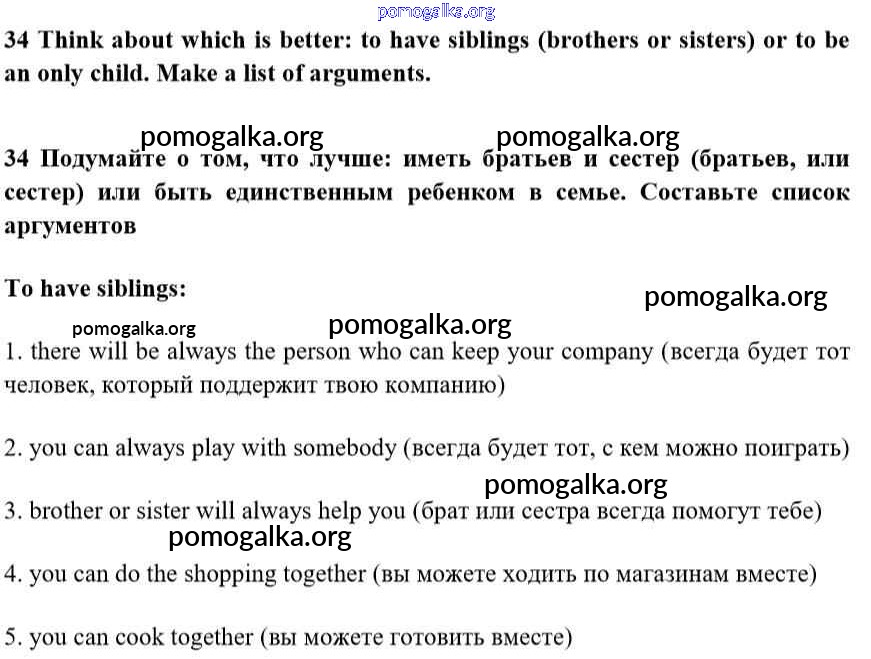 pomogalka.org

34 Think about which is better: to have siblings (brothers or sisters) or to be an only child. Make a list of arguments.

pomogalka.org pomogalka.org

34 Подумайте о том, что лучше: иметь братьев и сестер (братьев, или сестер) или быть единственным ребенком в семье. Составьте список аргументов

To have siblings:

pomogalka.org

pomogalka.org pomogalka.org

1. there will be always the person who can keep your company (всегда будет тот человек, который поддержит твою компанию)

2. you can always play with somebody (всегда будет тот, с кем можно поиграть)

pomogalka.org

3. brother or sister will always help you (брат или сестра всегда помогут тебе)

pomogalka.org

4. you can do the shopping together (вы можете ходить по магазинам вместе)

5. you can cook together (вы можете готовить вместе)